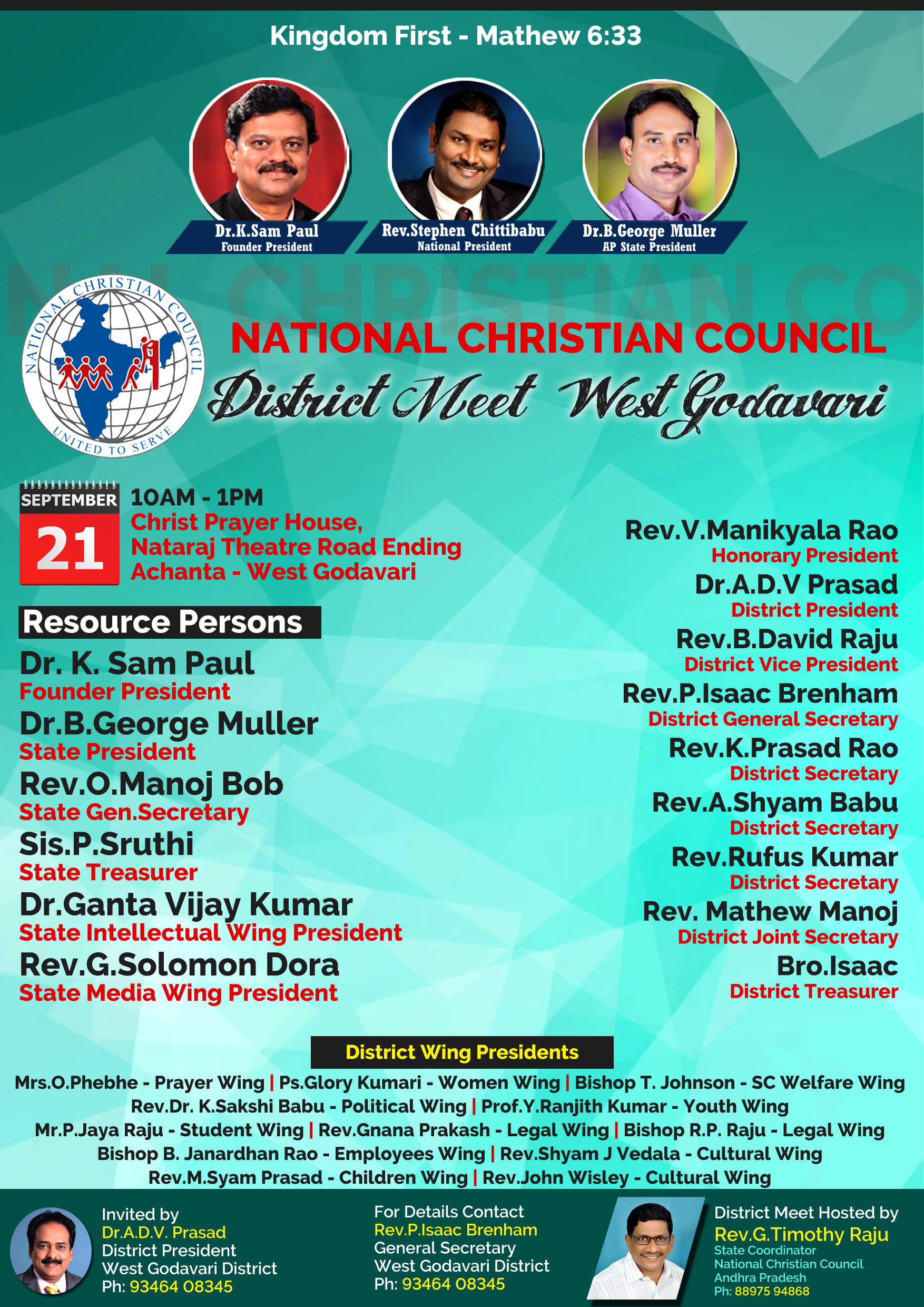 Kingdom First - Mathew 6:33

Dr.K.Sam Paul
Founder President

Rev.Stephen Chittibabu
National President

Dr.B.George Muller
AP State President

NATIONAL CHRISTIAN COUNCIL
UNITED TO SERVE

NATIONAL CHRISTIAN COUNCIL
District Meet West Godavari

SEPTEMBER
21

10AM - 1PM
Christ Prayer House,
Nataraj Theatre Road Ending
Achanta - West Godavari

Resource Persons

Dr. K. Sam Paul
Founder President
Dr.B.George Muller
State President
Rev.O.Manoj Bob
State Gen.Secretary
Sis.P.Sruthi
State Treasurer
Dr.Ganta Vijay Kumar
State Intellectual Wing President
Rev.G.Solomon Dora
State Media Wing President

Rev.V.Manikyala Rao
Honorary President
Dr.A.D.V Prasad
District President
Rev.B.David Raju
District Vice President
Rev.P.Isaac Brenham
District General Secretary
Rev.K.Prasad Rao
District Secretary
Rev.A.Shyam Babu
District Secretary
Rev.Rufus Kumar
District Secretary
Rev. Mathew Manoj
District Joint Secretary
Bro.Isaac
District Treasurer

District Wing Presidents

Mrs.O.Phebhe - Prayer Wing | Ps.Glory Kumari - Women Wing | Bishop T. Johnson - SC Welfare Wing
Rev.Dr. K.Sakshi Babu - Political Wing | Prof.Y.Ranjith Kumar - Youth Wing
Mr.P.Jaya Raju - Student Wing | Rev.Gnana Prakash - Legal Wing | Bishop R.P. Raju - Legal Wing
Bishop B. Janardhan Rao - Employees Wing | Rev.Shyam J Vedala - Cultural Wing
Rev.M.Syam Prasad - Children Wing | Rev.John Wisley - Cultural Wing

Invited by
Dr.A.D.V. Prasad
District President
West Godavari District
Ph: 93464 08345

For Details Contact
Rev.P.Isaac Brenham
General Secretary
West Godavari District
Ph: 93464 08345

District Meet Hosted by
Rev.G.Timothy Raju
State Coordinator
National Christian Council
Andhra Pradesh
Ph: 88975 94868